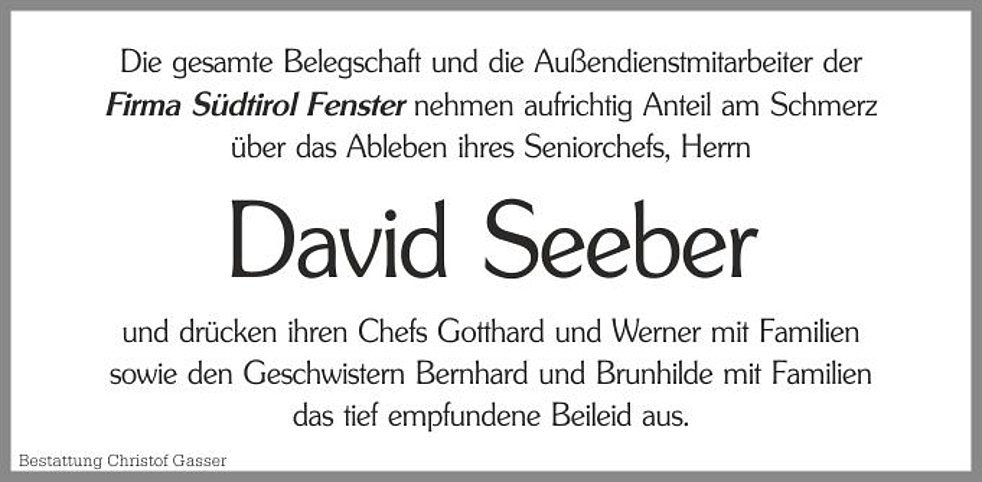 Die gesamte Belegschaft und die Außendienstmitarbeiter der Firma Südtirol Fenster nehmen aufrichtig Anteil am Schmerz über das Ableben ihres Seniorchefs, Herrn

David Seeber

und drücken ihren Chefs Gotthard und Werner mit Familien sowie den Geschwistern Bernhard und Brunhilde mit Familien das tief empfundene Beileid aus.

Bestattung Christof Gasser